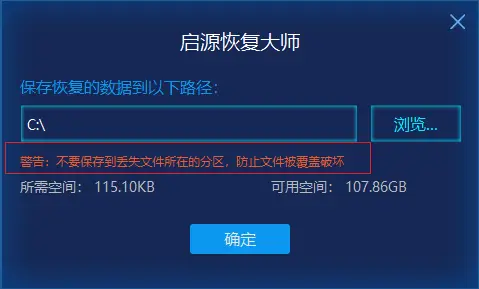 启源恢复大师

保存恢复的数据到以下路径：

C:\

浏览...

警告：不要保存到丢失文件所在的分区，防止文件被覆盖破坏

所需空间： 115.10KB

可用空间： 107.86GB

确定